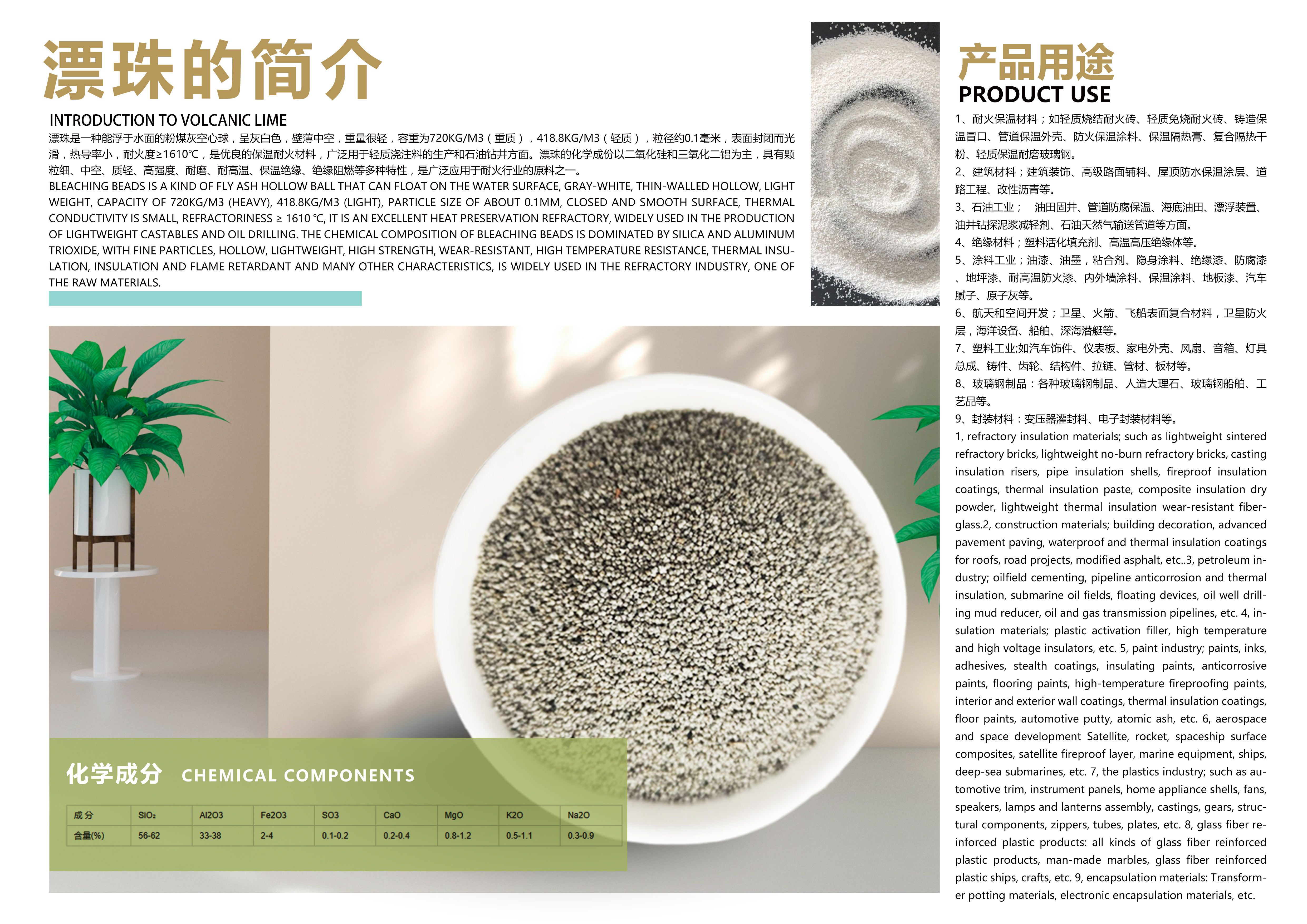 漂珠的简介

INTRODUCTION TO VOLCANIC LIME

漂珠是一种能浮于水面的粉煤灰空心球，呈灰白色，壁薄中空，重量很轻，容重为720KG/M3（重质），418.8KG/M3（轻质），粒径约0.1毫米，表面封闭而光滑，热导率小，耐火度≥1610℃，是优良的保温耐火材料，广泛用于轻质浇注料的生产和石油钻井方面。漂珠的化学成份以二氧化硅和三氧化二铝为主，具有颗粒细、中空、质轻、高强度、耐磨、耐高温、保温绝缘、绝缘阻燃等多种特性，是广泛应用于耐火行业的原料之一。

BLEACHING BEADS IS A KIND OF FLY ASH HOLLOW BALL THAT CAN FLOAT ON THE WATER SURFACE, GRAY-WHITE, THIN-WALLED HOLLOW, LIGHT WEIGHT, CAPACITY OF 720KG/M3 (HEAVY), 418.8KG/M3 (LIGHT), PARTICLE SIZE OF ABOUT 0.1MM, CLOSED AND SMOOTH SURFACE, THERMAL CONDUCTIVITY IS SMALL, REFRACTORINESS ≥ 1610 ℃, IT IS AN EXCELLENT HEAT PRESERVATION REFRACTORY, WIDELY USED IN THE PRODUCTION OF LIGHTWEIGHT CASTABLES AND OIL DRILLING. THE CHEMICAL COMPOSITION OF BLEACHING BEADS IS DOMINATED BY SILICA AND ALUMINUM TRIOXIDE, WITH FINE PARTICLES, HOLLOW, LIGHTWEIGHT, HIGH STRENGTH, WEAR-RESISTANT, HIGH TEMPERATURE RESISTANCE, THERMAL INSULATION, INSULATION AND FLAME RETARDANT AND MANY OTHER CHARACTERISTICS, IS WIDELY USED IN THE REFRACTORY INDUSTRY, ONE OF THE RAW MATERIALS.

化学成分 CHEMICAL COMPONENTS

| 成分 | SiO₂ | Al2O3 | Fe2O3 | SO3 | CaO | MgO | K2O | Na2O |
|---|---|---|---|---|---|---|---|---|
| 含量(%) | 56-62 | 33-38 | 2-4 | 0.1-0.2 | 0.2-0.4 | 0.8-1.2 | 0.5-1.1 | 0.3-0.9 |

产品用途
PRODUCT USE

1、耐火保温材料；如轻质烧结耐火砖、轻质免烧耐火砖、铸造保温冒口、管道保温外壳、防火保温涂料、保温隔热膏、复合隔热干粉、轻质保温耐磨玻璃钢。
2、建筑材料；建筑装饰、高级路面铺料、屋顶防水保温涂层、道路工程、改性沥青等。
3、石油工业； 油田固井、管道防腐保温、海底油田、漂浮装置、油井钻探泥浆减轻剂、石油天然气输送管道等方面。
4、绝缘材料；塑料活化填充剂、高温高压绝缘体等。
5、涂料工业；油漆、油墨，粘合剂、隐身涂料、绝缘漆、防腐漆、地坪漆、耐高温防火漆、内外墙涂料、保温涂料、地板漆、汽车腻子、原子灰等。
6、航天和空间开发；卫星、火箭、飞船表面复合材料，卫星防火层，海洋设备、船舶、深海潜艇等。
7、塑料工业;如汽车饰件、仪表板、家电外壳、风扇、音箱、灯具总成、铸件、齿轮、结构件、拉链、管材、板材等。
8、玻璃钢制品：各种玻璃钢制品、人造大理石、玻璃钢船舶、工艺品等。
9、封装材料：变压器灌封料、电子封装材料等。

1, refractory insulation materials; such as lightweight sintered refractory bricks, lightweight no-burn refractory bricks, casting insulation risers, pipe insulation shells, fireproof insulation coatings, thermal insulation paste, composite insulation dry powder, lightweight thermal insulation wear-resistant fiberglass.2, construction materials; building decoration, advanced pavement paving, waterproof and thermal insulation coatings for roofs, road projects, modified asphalt, etc..3, petroleum industry; oilfield cementing, pipeline anticorrosion and thermal insulation, submarine oil fields, floating devices, oil well drilling mud reducer, oil and gas transmission pipelines, etc. 4, insulation materials; plastic activation filler, high temperature and high voltage insulators, etc. 5, paint industry; paints, inks, adhesives, stealth coatings, insulating paints, anticorrosive paints, flooring paints, high-temperature fireproofing paints, interior and exterior wall coatings, thermal insulation coatings, floor paints, automotive putty, atomic ash, etc. 6, aerospace and space development Satellite, rocket, spaceship surface composites, satellite fireproof layer, marine equipment, ships, deep-sea submarines, etc. 7, the plastics industry; such as automotive trim, instrument panels, home appliance shells, fans, speakers, lamps and lanterns assembly, castings, gears, structural components, zippers, tubes, plates, etc. 8, glass fiber reinforced plastic products: all kinds of glass fiber reinforced plastic products, man-made marbles, glass fiber reinforced plastic ships, crafts, etc. 9, encapsulation materials: Transformer potting materials, electronic encapsulation materials, etc.